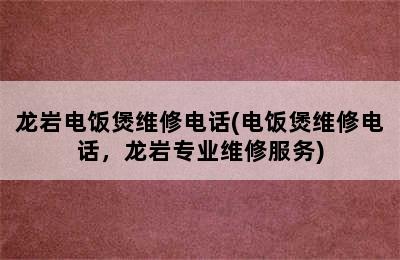 龙岩电饭煲维修电话(电饭煲维修电话，龙岩专业维修服务)